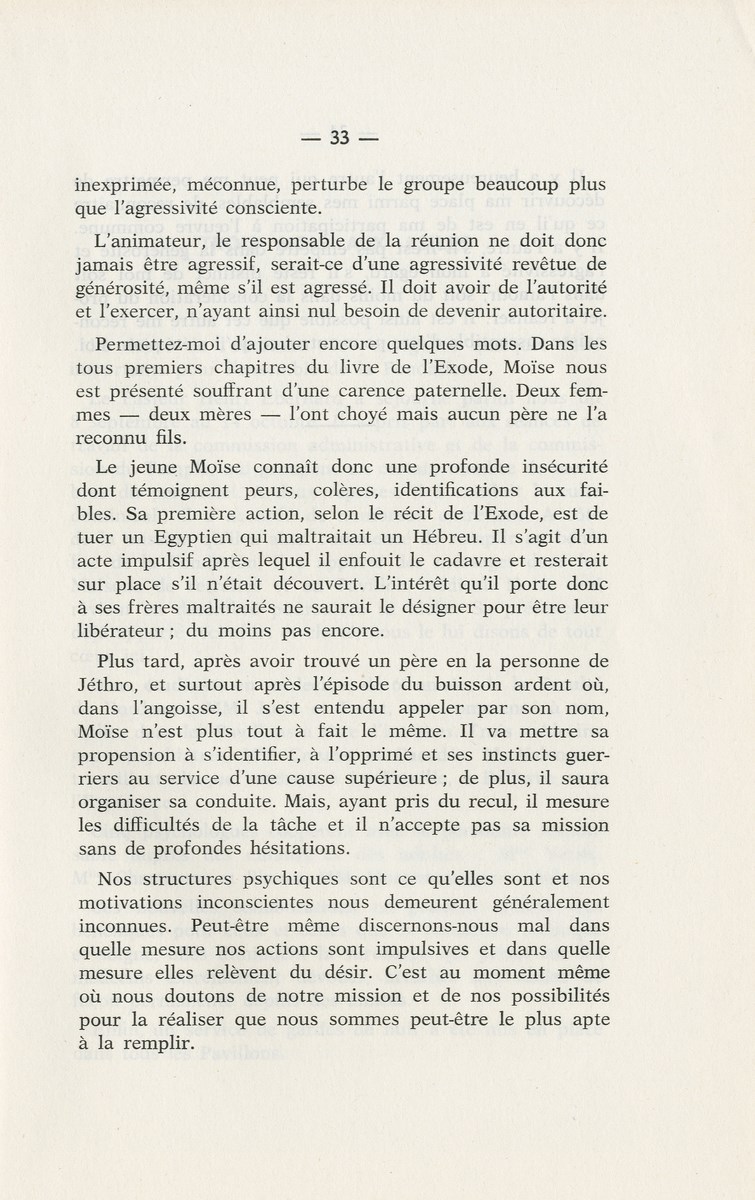 — 33 —

inexprimée, méconnue, perturbe le groupe beaucoup plus que l'agressivité consciente.

L'animateur, le responsable de la réunion ne doit donc jamais être agressif, serait-ce d'une agressivité revêtue de générosité, même s'il est agressé. Il doit avoir de l'autorité et l'exercer, n'ayant ainsi nul besoin de devenir autoritaire.

Permettez-moi d'ajouter encore quelques mots. Dans les tous premiers chapitres du livre de l'Exode, Moïse nous est présenté souffrant d'une carence paternelle. Deux femmes — deux mères — l'ont choyé mais aucun père ne l'a reconnu fils.

Le jeune Moïse connaît donc une profonde insécurité dont témoignent peurs, colères, identifications aux faibles. Sa première action, selon le récit de l'Exode, est de tuer un Egyptien qui maltraitait un Hébreu. Il s'agit d'un acte impulsif après lequel il enfouit le cadavre et resterait sur place s'il n'était découvert. L'intérêt qu'il porte donc à ses frères maltraités ne saurait le désigner pour être leur libérateur ; du moins pas encore.

Plus tard, après avoir trouvé un père en la personne de Jéthro, et surtout après l'épisode du buisson ardent où, dans l'angoisse, il s'est entendu appeler par son nom, Moïse n'est plus tout à fait le même. Il va mettre sa propension à s'identifier, à l'opprimé et ses instincts guerriers au service d'une cause supérieure ; de plus, il saura organiser sa conduite. Mais, ayant pris du recul, il mesure les difficultés de la tâche et il n'accepte pas sa mission sans de profondes hésitations.

Nos structures psychiques sont ce qu'elles sont et nos motivations inconscientes nous demeurent généralement inconnues. Peut-être même discernons-nous mal dans quelle mesure nos actions sont impulsives et dans quelle mesure elles relèvent du désir. C'est au moment même où nous doutons de notre mission et de nos possibilités pour la réaliser que nous sommes peut-être le plus apte à la remplir.